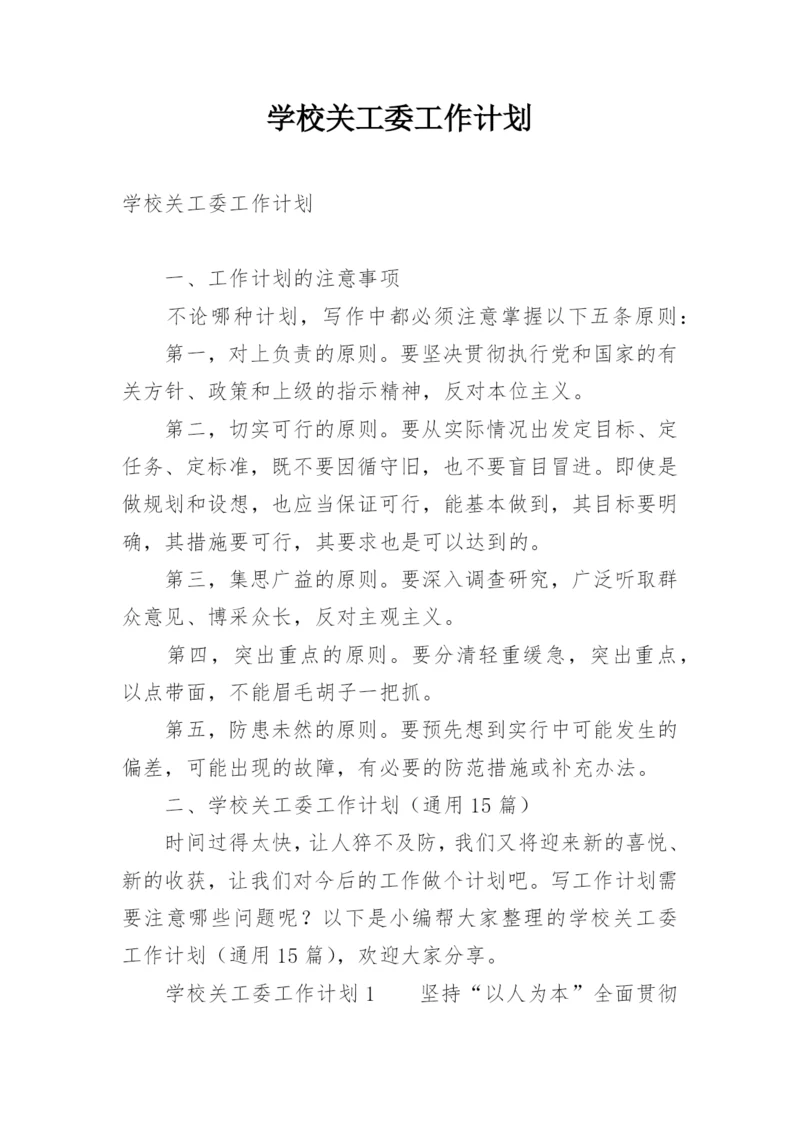 学校关工委工作计划

学校关工委工作计划

一、工作计划的注意事项

不论哪种计划，写作中都必须注意掌握以下五条原则：

第一，对上负责的原则。要坚决贯彻执行党和国家的有关方针、政策和上级的指示精神，反对本位主义。

第二，切实可行的原则。要从实际情况出发定目标、定任务、定标准，既不要因循守旧，也不要盲目冒进。即使是做规划和设想，也应当保证可行，能基本做到，其目标要明确，其措施要可行，其要求也是可以达到的。

第三，集思广益的原则。要深入调查研究，广泛听取群众意见、博采众长，反对主观主义。

第四，突出重点的原则。要分清轻重缓急，突出重点，以点带面，不能眉毛胡子一把抓。

第五，防患未然的原则。要预先想到实行中可能发生的偏差，可能出现的故障，有必要的防范措施或补充办法。

二、学校关工委工作计划（通用15篇）

时间过得太快，让人猝不及防，我们又将迎来新的喜悦、新的收获，让我们对今后的工作做个计划吧。写工作计划需要注意哪些问题呢？以下是小编帮大家整理的学校关工委工作计划（通用15篇），欢迎大家分享。

学校关工委工作计划1　　坚持“以人为本”全面贯彻